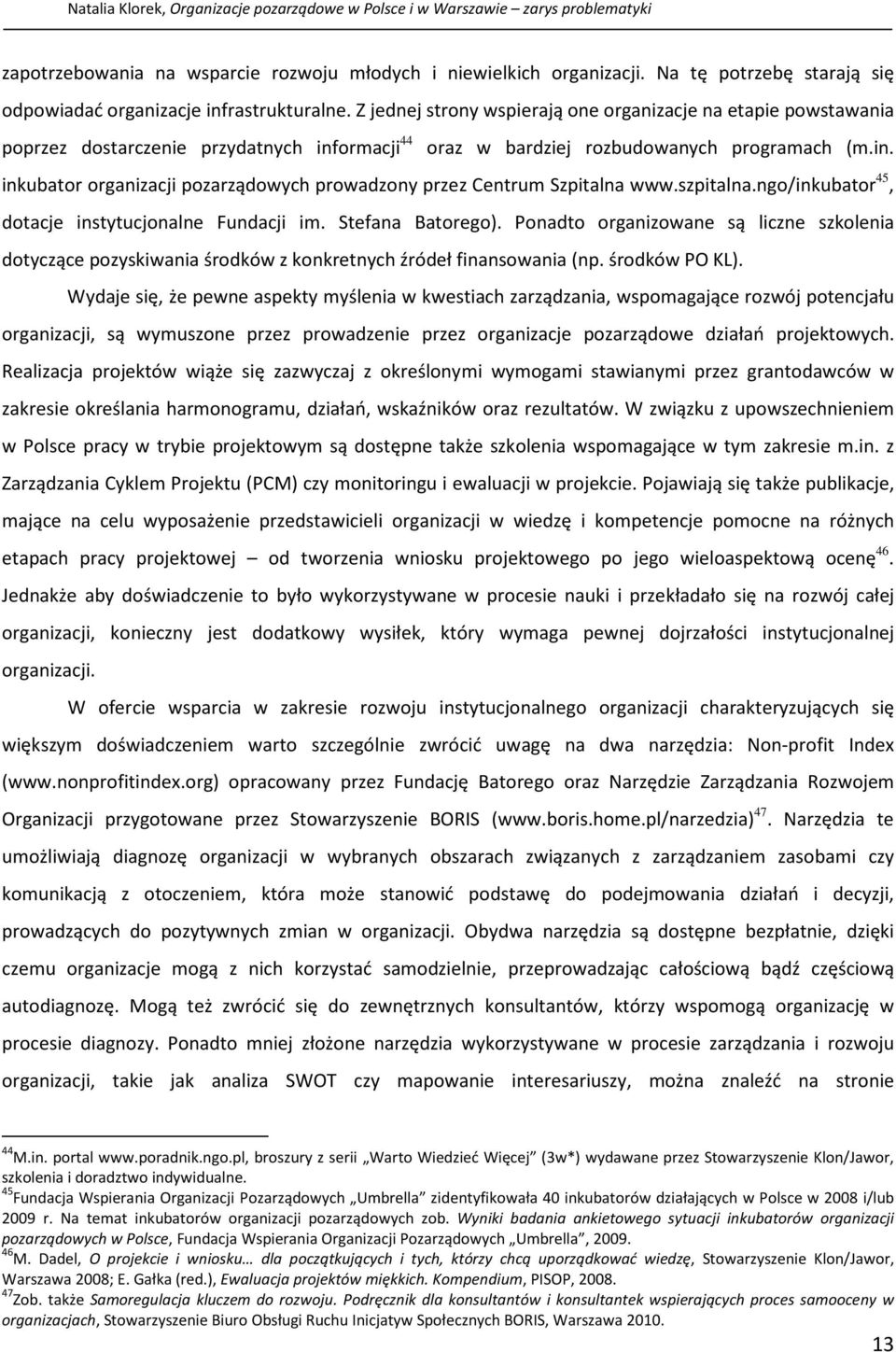 Natalia Klorek, Organizacje pozarządowe w Polsce i w Warszawie – zarys problematyki

zapotrzebowania na wsparcie rozwoju młodych i niewielkich organizacji. Na tę potrzebę starają się odpowiadać organizacje infrastrukturalne. Z jednej strony wspierają one organizacje na etapie powstawania poprzez dostarczenie przydatnych informacji$^{44}$ oraz w bardziej rozbudowanych programach (m.in. inkubator organizacji pozarządowych prowadzony przez Centrum Szpitalna www.szpitalna.ngo/inkubator$^{45}$, dotacje instytucjonalne Fundacji im. Stefana Batorego). Ponadto organizowane są liczne szkolenia dotyczące pozyskiwania środków z konkretnych źródeł finansowania (np. środków PO KL).

Wydaje się, że pewne aspekty myślenia w kwestiach zarządzania, wspomagające rozwój potencjału organizacji, są wymuszone przez prowadzenie przez organizacje pozarządowe działań projektowych. Realizacja projektów wiąże się zazwyczaj z określonymi wymogami stawianymi przez grantodawców w zakresie określania harmonogramu, działań, wskaźników oraz rezultatów. W związku z upowszechnieniem w Polsce pracy w trybie projektowym są dostępne także szkolenia wspomagające w tym zakresie m.in. z Zarządzania Cyklem Projektu (PCM) czy monitoringu i ewaluacji w projekcie. Pojawiają się także publikacje, mające na celu wyposażenie przedstawicieli organizacji w wiedzę i kompetencje pomocne na różnych etapach pracy projektowej – od tworzenia wniosku projektowego po jego wieloaspektową ocenę$^{46}$. Jednakże aby doświadczenie to było wykorzystywane w procesie nauki i przekładało się na rozwój całej organizacji, konieczny jest dodatkowy wysiłek, który wymaga pewnej dojrzałości instytucjonalnej organizacji.

W ofercie wsparcia w zakresie rozwoju instytucjonalnego organizacji charakteryzujących się większym doświadczeniem warto szczególnie zwrócić uwagę na dwa narzędzia: Non-profit Index (www.nonprofitindex.org) opracowany przez Fundację Batorego oraz Narzędzie Zarządzania Rozwojem Organizacji przygotowane przez Stowarzyszenie BORIS (www.boris.home.pl/narzedzia)$^{47}$. Narzędzia te umożliwiają diagnozę organizacji w wybranych obszarach związanych z zarządzaniem zasobami czy komunikacją z otoczeniem, która może stanowić podstawę do podejmowania działań i decyzji, prowadzących do pozytywnych zmian w organizacji. Obydwa narzędzia są dostępne bezpłatnie, dzięki czemu organizacje mogą z nich korzystać samodzielnie, przeprowadzając całościową bądź częściową autodiagnozę. Mogą też zwrócić się do zewnętrznych konsultantów, którzy wspomogą organizację w procesie diagnozy. Ponadto mniej złożone narzędzia wykorzystywane w procesie zarządzania i rozwoju organizacji, takie jak analiza SWOT czy mapowanie interesariuszy, można znaleźć na stronie

$^{44}$M.in. portal www.poradnik.ngo.pl, broszury z serii „Warto Wiedzieć Więcej” (3w*) wydawane przez Stowarzyszenie Klon/Jawor, szkolenia i doradztwo indywidualne.
$^{45}$Fundacja Wspierania Organizacji Pozarządowych „Umbrella” zidentyfikowała 40 inkubatorów działających w Polsce w 2008 i/lub 2009 r. Na temat inkubatorów organizacji pozarządowych zob. Wyniki badania ankietowego sytuacji inkubatorów organizacji pozarządowych w Polsce, Fundacja Wspierania Organizacji Pozarządowych „Umbrella”, 2009.
$^{46}$M. Dadel, O projekcie i wniosku… dla początkujących i tych, którzy chcą uporządkować wiedzę, Stowarzyszenie Klon/Jawor, Warszawa 2008; E. Gałka (red.), Ewaluacja projektów miękkich. Kompendium, PISOP, 2008.
$^{47}$Zob. także Samoregulacja kluczem do rozwoju. Podręcznik dla konsultantów i konsultantek wspierających proces samooceny w organizacjach, Stowarzyszenie Biuro Obsługi Ruchu Inicjatyw Społecznych BORIS, Warszawa 2010.

13